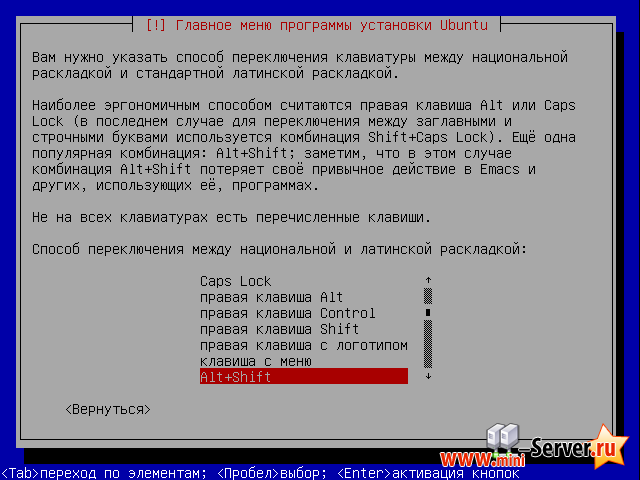 [!] Главное меню программы установки Ubuntu

Вам нужно указать способ переключения клавиатуры между национальной раскладкой и стандартной латинской раскладкой.

Наиболее эргономичным способом считаются правая клавиша Alt или Caps Lock (в последнем случае для переключения между заглавными и строчными буквами используется комбинация Shift+Caps Lock). Ещё одна популярная комбинация: Alt+Shift; заметим, что в этом случае комбинация Alt+Shift потеряет своё привычное действие в Emacs и других, использующих её, программах.

Не на всех клавиатурах есть перечисленные клавиши.

Способ переключения между национальной и латинской раскладкой:

Caps Lock
правая клавиша Alt
правая клавиша Control
правая клавиша Shift
правая клавиша с логотипом
клавиша с меню
Alt+Shift

<Вернуться>

WWW.mini-Server.ru

<Tab>переход по элементам; <Пробел>выбор; <Enter>активация кнопок